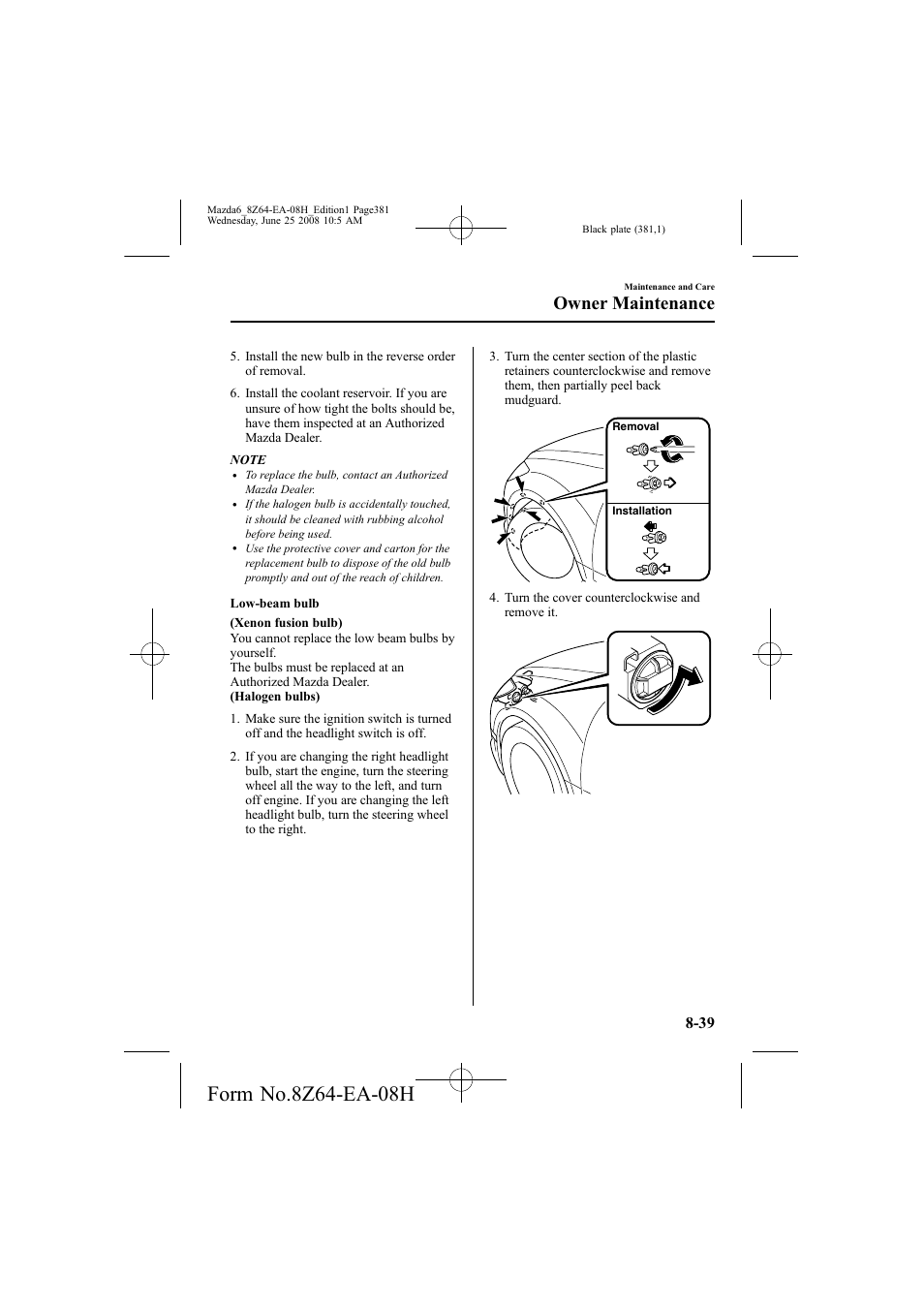 Mazda6_8Z64-EA-08H_Edition1 Page381
Wednesday, June 25 2008 10:5 AM

Black plate (381,1)

Maintenance and Care

Owner Maintenance

5. Install the new bulb in the reverse order of removal.

6. Install the coolant reservoir. If you are unsure of how tight the bolts should be, have them inspected at an Authorized Mazda Dealer.

NOTE

• To replace the bulb, contact an Authorized Mazda Dealer.
• If the halogen bulb is accidentally touched, it should be cleaned with rubbing alcohol before being used.
• Use the protective cover and carton for the replacement bulb to dispose of the old bulb promptly and out of the reach of children.

Low-beam bulb

(Xenon fusion bulb)
You cannot replace the low beam bulbs by yourself.
The bulbs must be replaced at an Authorized Mazda Dealer.
(Halogen bulbs)

1. Make sure the ignition switch is turned off and the headlight switch is off.

2. If you are changing the right headlight bulb, start the engine, turn the steering wheel all the way to the left, and turn off engine. If you are changing the left headlight bulb, turn the steering wheel to the right.

3. Turn the center section of the plastic retainers counterclockwise and remove them, then partially peel back mudguard.

Removal

Installation

4. Turn the cover counterclockwise and remove it.

8-39

Form No.8Z64-EA-08H